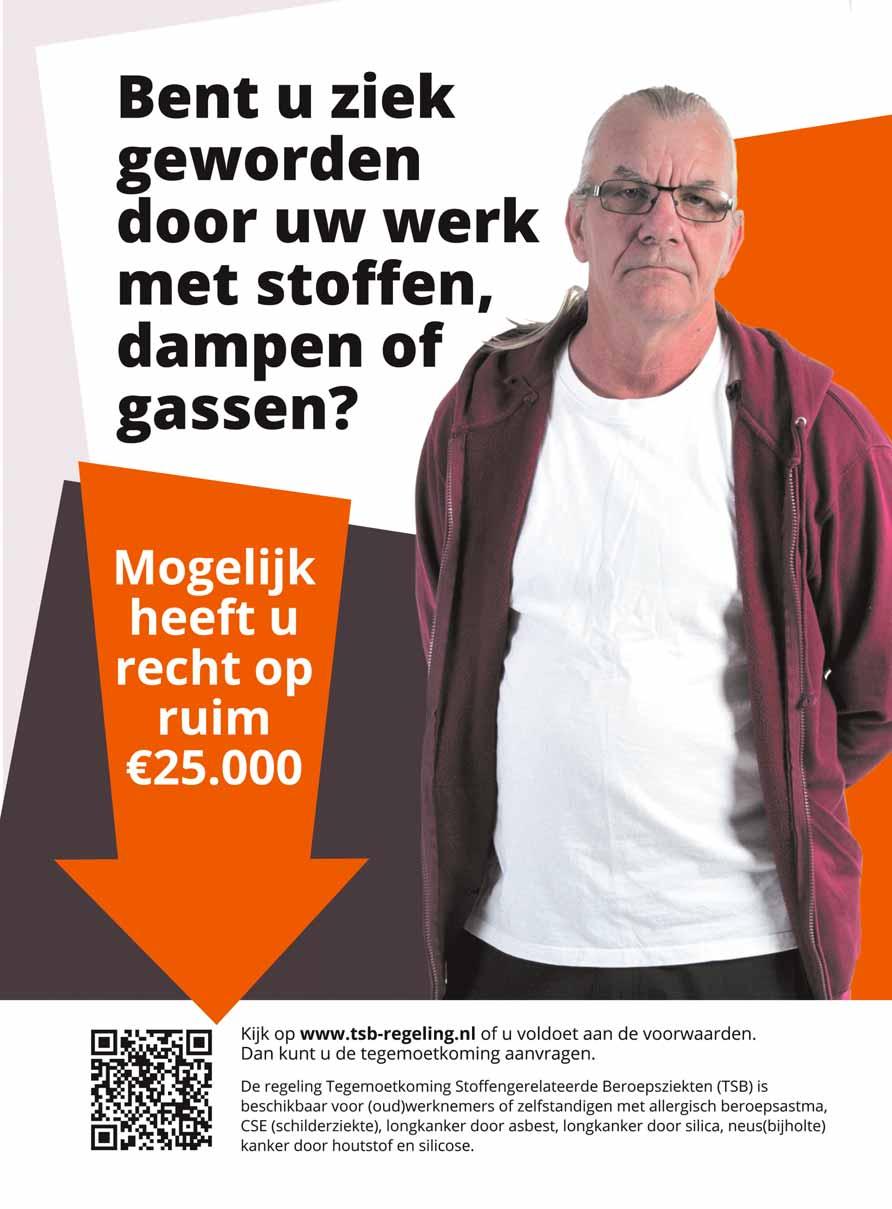 Bent u ziek geworden door uw werk met stoffen, dampen of gassen?

Mogelijk heeft u recht op ruim €25.000

Kijk op www.tsb-regeling.nl of u voldoet aan de voorwaarden. Dan kunt u de tegemoetkoming aanvragen.

De regeling Tegemoetkoming Stoffengerelateerde Beroepsziekten (TSB) is beschikbaar voor (oud)werknemers of zelfstandigen met allergisch beroepsastma, CSE (schilderziekte), longkanker door asbest, longkanker door silica, neus(bijholte) kanker door houtstof en silicose.